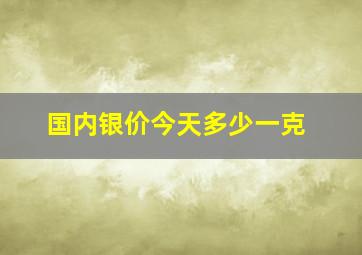 国内银价今天多少一克